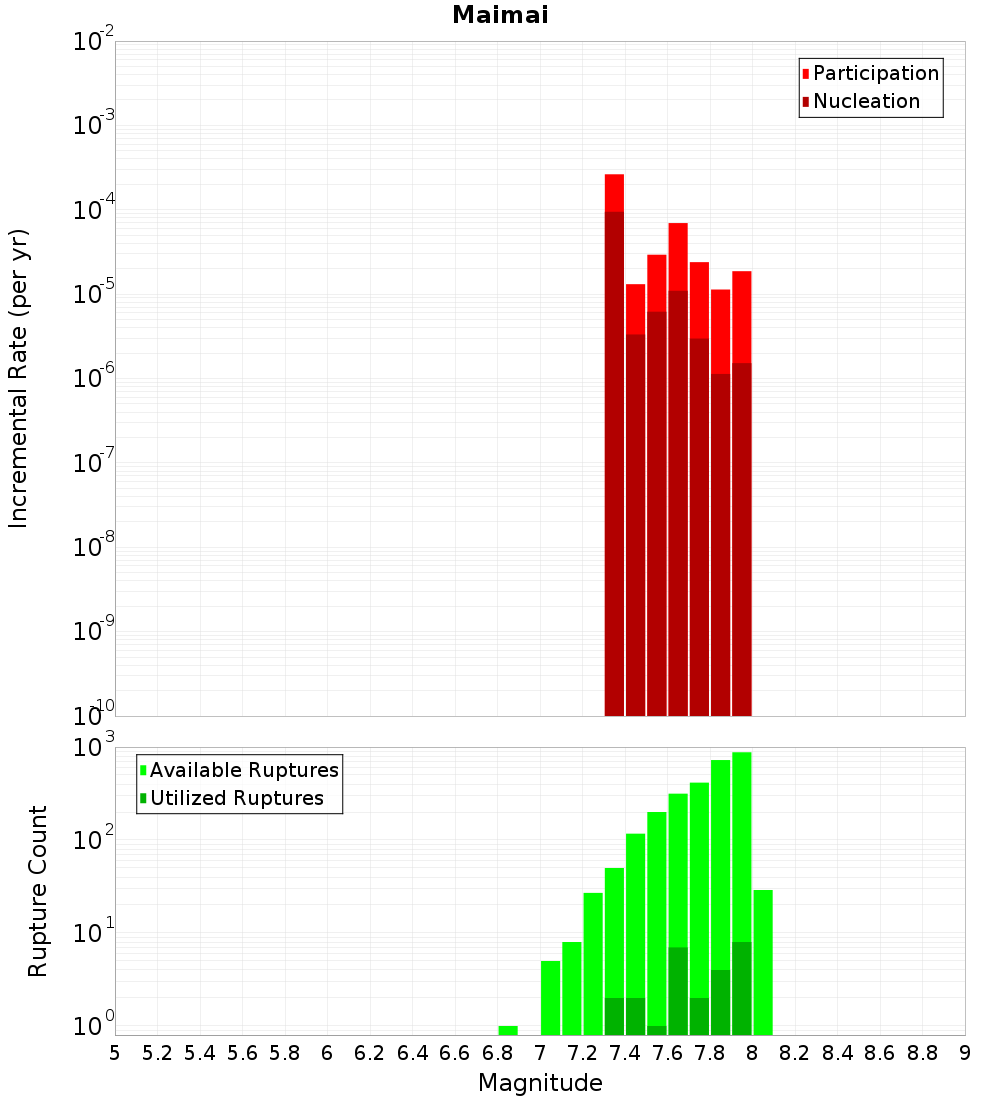 Maimai

Participation
Nucleation

Incremental Rate (per yr)

$10^{-2}$
$10^{-3}$
$10^{-4}$
$10^{-5}$
$10^{-6}$
$10^{-7}$
$10^{-8}$
$10^{-9}$
$10^{-10}$

Available Ruptures
Utilized Ruptures

Rupture Count

$10^{3}$
$10^{2}$
$10^{1}$
$10^{0}$

5 5.2 5.4 5.6 5.8 6 6.2 6.4 6.6 6.8 7 7.2 7.4 7.6 7.8 8 8.2 8.4 8.6 8.8 9

Magnitude